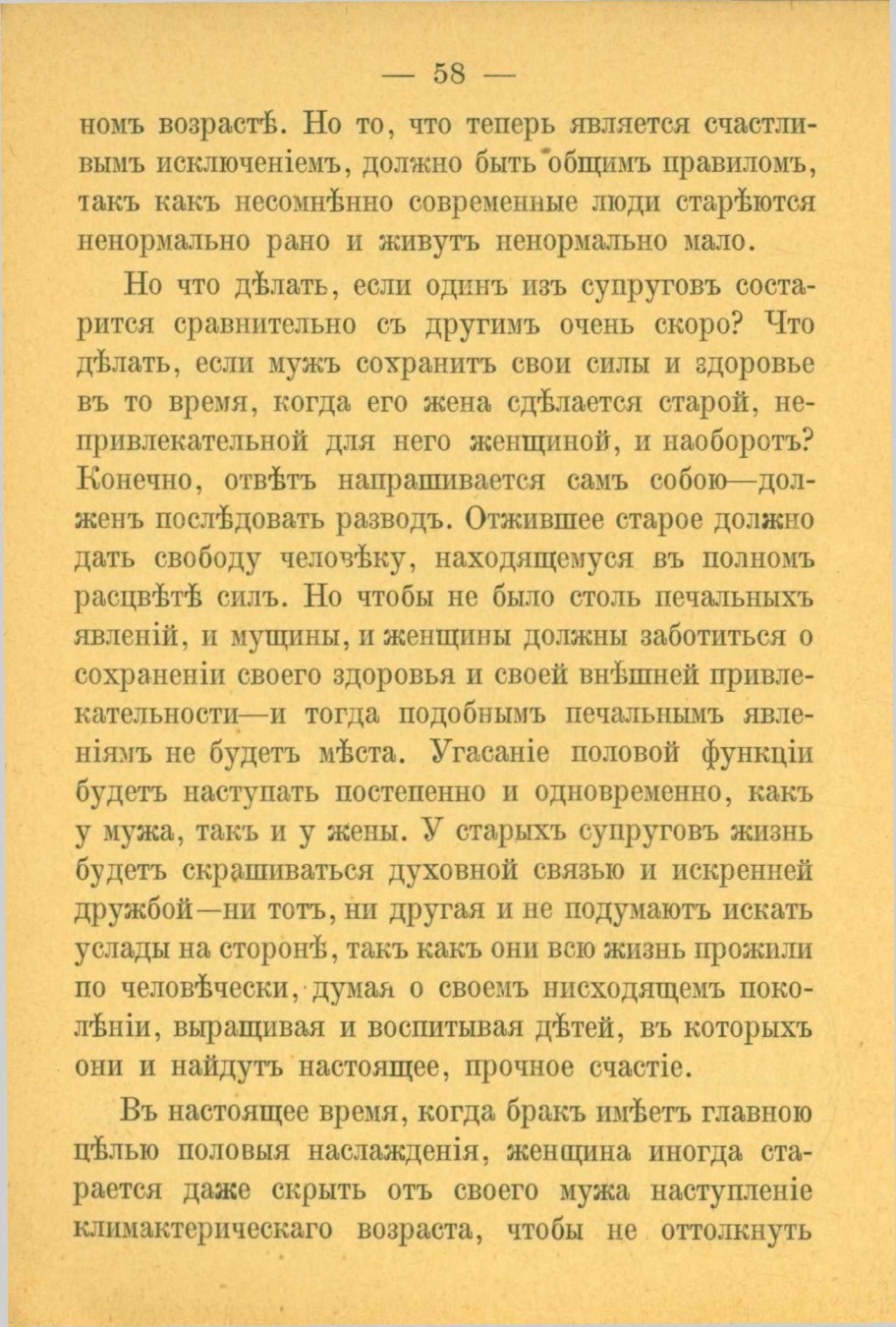 — 58 —

номъ возрастѣ. Но то, что теперь является счастливымъ исключеніемъ, должно быть общимъ правиломъ, такъ какъ несомнѣнно современные люди старѣются ненормально рано и живутъ ненормально мало.

Но что дѣлать, если одинъ изъ супруговъ состарится сравнительно съ другимъ очень скоро? Что дѣлать, если мужъ сохранитъ свои силы и здоровье въ то время, когда его жена сдѣлается старой, непривлекательной для него женщиной, и наоборотъ? Конечно, отвѣтъ напрашивается самъ собою—долженъ послѣдовать разводъ. Отжившее старое должно дать свободу человѣку, находящемуся въ полномъ расцвѣтѣ силъ. Но чтобы не было столь печальныхъ явленій, и мущины, и женщины должны заботиться о сохраненіи своего здоровья и своей внѣшней привлекательности—и тогда подобнымъ печальнымъ явленіямъ не будетъ мѣста. Угасаніе половой функціи будетъ наступать постепенно и одновременно, какъ у мужа, такъ и у жены. У старыхъ супруговъ жизнь будетъ скрашиваться духовной связью и искренней дружбой—ни тотъ, ни другая и не подумаютъ искать услады на сторонѣ, такъ какъ они всю жизнь прожили по человѣчески, думая о своемъ нисходящемъ поколѣніи, выращивая и воспитывая дѣтей, въ которыхъ они и найдутъ настоящее, прочное счастіе.

Въ настоящее время, когда бракъ имѣетъ главною цѣлью половыя наслажденія, женщина иногда старается даже скрыть отъ своего мужа наступленіе климактерическаго возраста, чтобы не оттолкнуть